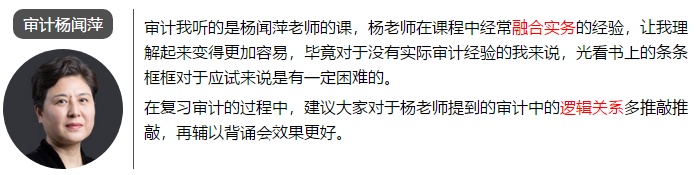 审计杨闻萍

审计我听的是杨闻萍老师的课，杨老师在课程中经常融合实务的经验，让我理解起来变得更加容易，毕竟对于没有实际审计经验的我来说，光看书上的条条框框对于应试来说是有一定困难的。

在复习审计的过程中，建议大家对于杨老师提到的审计中的逻辑关系多推敲推敲，再辅以背诵会效果更好。